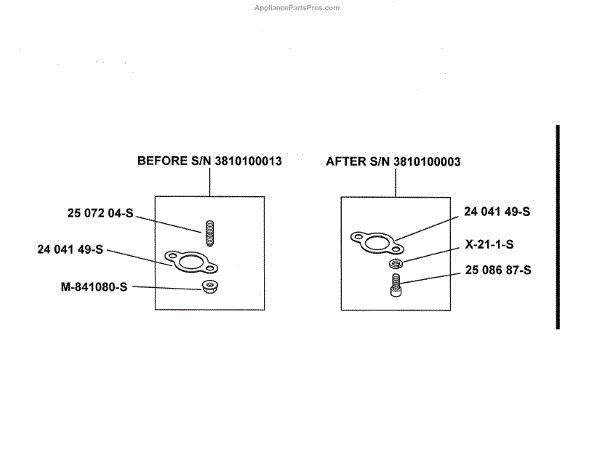 AppliancePartsPros.com

BEFORE S/N 3810100013

25 072 04-S

24 041 49-S

M-841080-S

AFTER S/N 3810100003

24 041 49-S

X-21-1-S

25 086 87-S